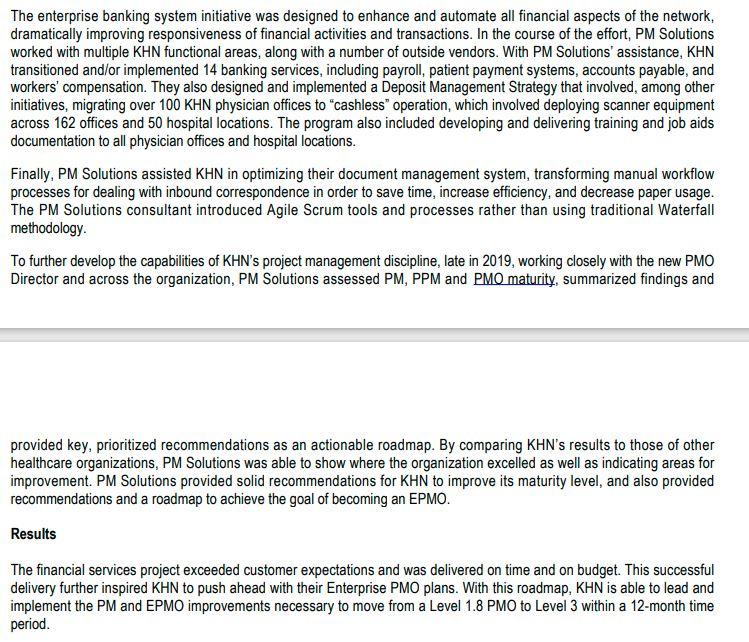 The enterprise banking system initiative was designed to enhance and automate all financial aspects of the network, dramatically improving responsiveness of financial activities and transactions. In the course of the effort, PM Solutions worked with multiple KHN functional areas, along with a number of outside vendors. With PM Solutions' assistance, KHN transitioned and/or implemented 14 banking services, including payroll, patient payment systems, accounts payable, and workers' compensation. They also designed and implemented a Deposit Management Strategy that involved, among other initiatives, migrating over 100 KHN physician offices to "cashless" operation, which involved deploying scanner equipment across 162 offices and 50 hospital locations. The program also included developing and delivering training and job aids documentation to all physician offices and hospital locations.

Finally, PM Solutions assisted KHN in optimizing their document management system, transforming manual workflow processes for dealing with inbound correspondence in order to save time, increase efficiency, and decrease paper usage. The PM Solutions consultant introduced Agile Scrum tools and processes rather than using traditional Waterfall methodology.

To further develop the capabilities of KHN's project management discipline, late in 2019, working closely with the new PMO Director and across the organization, PM Solutions assessed PM, PPM and PMO maturity, summarized findings and

provided key, prioritized recommendations as an actionable roadmap. By comparing KHN's results to those of other healthcare organizations, PM Solutions was able to show where the organization excelled as well as indicating areas for improvement. PM Solutions provided solid recommendations for KHN to improve its maturity level, and also provided recommendations and a roadmap to achieve the goal of becoming an EPMO.

Results

The financial services project exceeded customer expectations and was delivered on time and on budget. This successful delivery further inspired KHN to push ahead with their Enterprise PMO plans. With this roadmap, KHN is able to lead and implement the PM and EPMO improvements necessary to move from a Level 1.8 PMO to Level 3 within a 12-month time period.